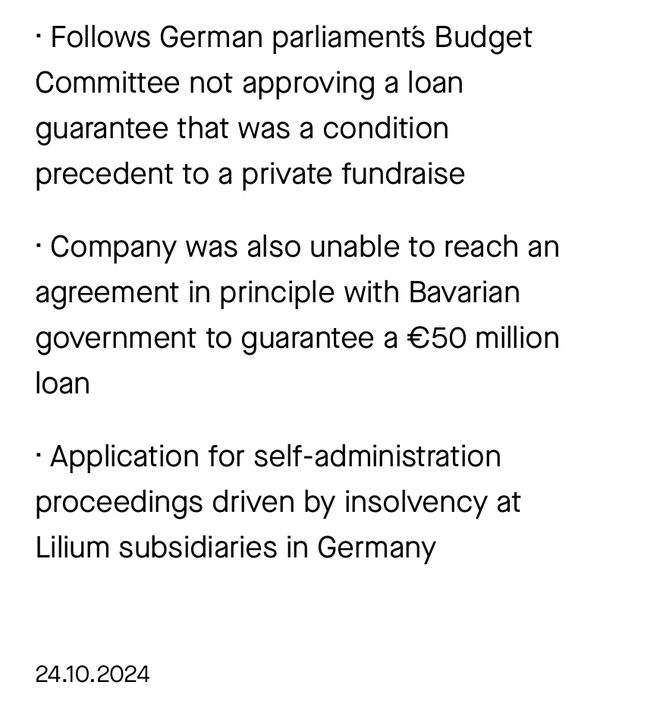 · Follows German parliament's Budget Committee not approving a loan guarantee that was a condition precedent to a private fundraise

· Company was also unable to reach an agreement in principle with Bavarian government to guarantee a €50 million loan

· Application for self-administration proceedings driven by insolvency at Lilium subsidiaries in Germany

24.10.2024